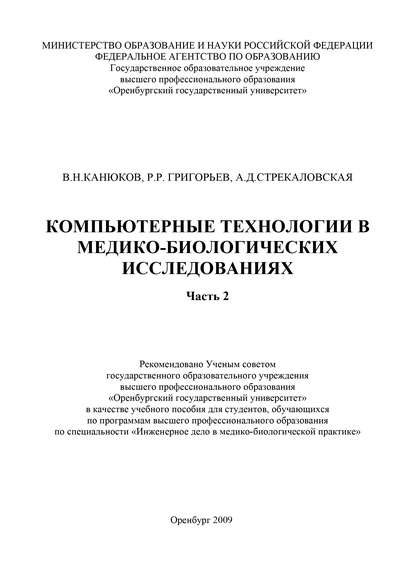 МИНИСТЕРСТВО ОБРАЗОВАНИЕ И НАУКИ РОССИЙСКОЙ ФЕДЕРАЦИИ
ФЕДЕРАЛЬНОЕ АГЕНТСТВО ПО ОБРАЗОВАНИЮ
Государственное образовательное учреждение
высшего профессионального образования
«Оренбургский государственный университет»

В.Н.КАНЮКОВ, Р.Р. ГРИГОРЬЕВ, А.Д.СТРЕКАЛОВСКАЯ

КОМПЬЮТЕРНЫЕ ТЕХНОЛОГИИ В МЕДИКО-БИОЛОГИЧЕСКИХ ИССЛЕДОВАНИЯХ

Часть 2

Рекомендовано Ученым советом
государственного образовательного учреждения
высшего профессионального образования
«Оренбургский государственный университет»
в качестве учебного пособия для студентов, обучающихся
по программам высшего профессионального образования
по специальности «Инженерное дело в медико-биологической практике»

Оренбург 2009